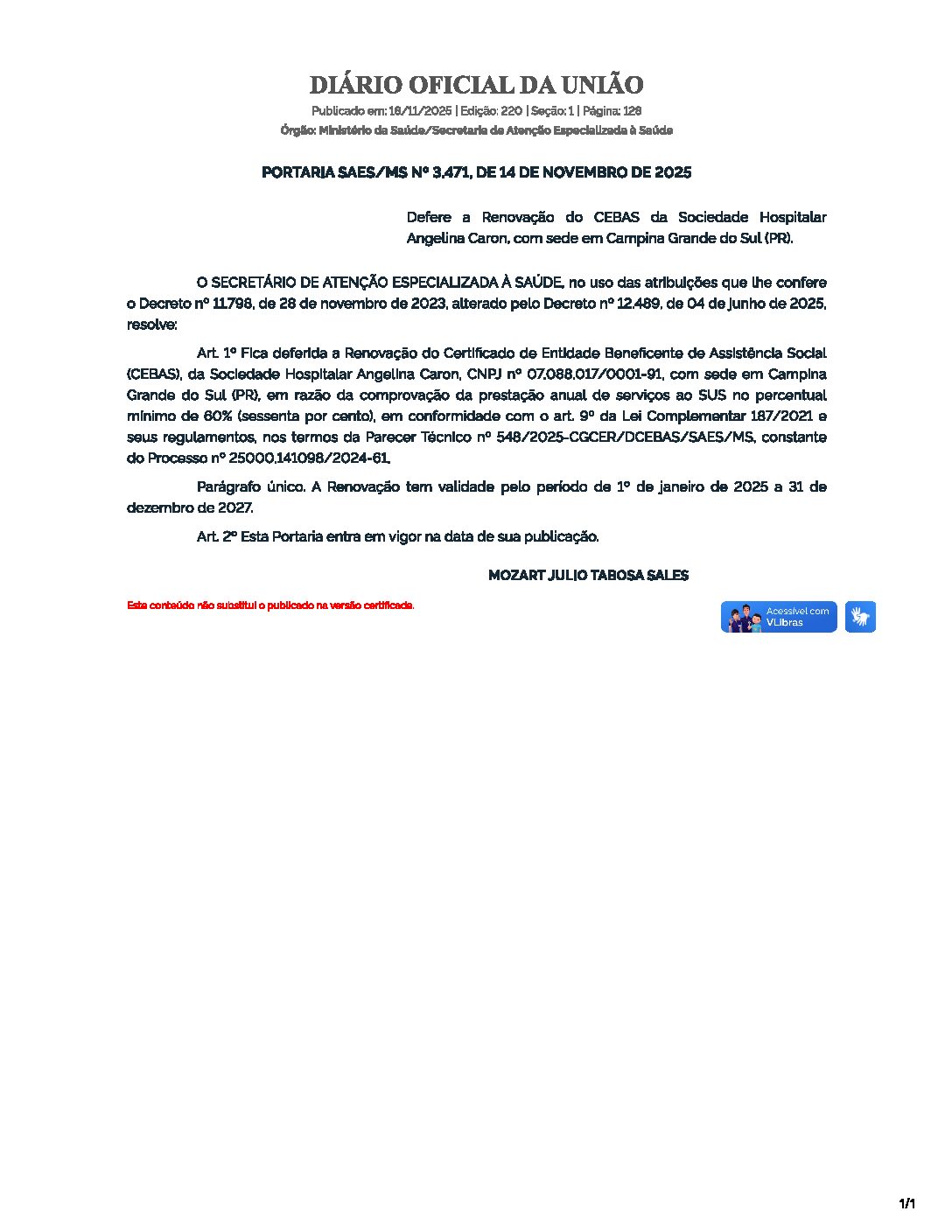 DIÁRIO OFICIAL DA UNIÃO

Publicado em: 18/11/2025 | Edição: 220 | Seção: 1 | Página: 128

Órgão: Ministério da Saúde/Secretaria de Atenção Especializada à Saúde

PORTARIA SAES/MS Nº 3.471, DE 14 DE NOVEMBRO DE 2025

Defere a Renovação do CEBAS da Sociedade Hospitalar Angelina Caron, com sede em Campina Grande do Sul (PR).

O SECRETÁRIO DE ATENÇÃO ESPECIALIZADA À SAÚDE, no uso das atribuições que lhe confere o Decreto nº 11.798, de 28 de novembro de 2023, alterado pelo Decreto nº 12.489, de 04 de junho de 2025, resolve:

Art. 1º Fica deferida a Renovação do Certificado de Entidade Beneficente de Assistência Social (CEBAS), da Sociedade Hospitalar Angelina Caron, CNPJ nº 07.088.017/0001-91, com sede em Campina Grande do Sul (PR), em razão da comprovação da prestação anual de serviços ao SUS no percentual mínimo de 60% (sessenta por cento), em conformidade com o art. 9º da Lei Complementar 187/2021 e seus regulamentos, nos termos da Parecer Técnico nº 548/2025-CGCER/DCEBAS/SAES/MS, constante do Processo nº 25000.141098/2024-61.

Parágrafo único. A Renovação tem validade pelo período de 1º de janeiro de 2025 a 31 de dezembro de 2027.

Art. 2º Esta Portaria entra em vigor na data de sua publicação.

MOZART JULIO TABOSA SALES

Este conteúdo não substitui o publicado na versão certificada.

Acessível com VLibras

1/1